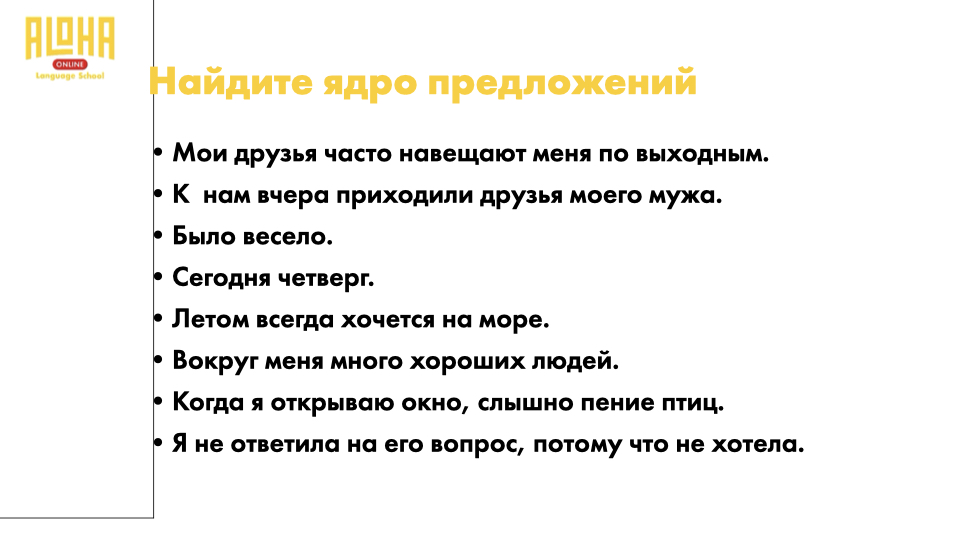 ALOHA
ONLINE
Language School

Найдите ядро предложений

• Мои друзья часто навещают меня по выходным.
• К нам вчера приходили друзья моего мужа.
• Было весело.
• Сегодня четверг.
• Летом всегда хочется на море.
• Вокруг меня много хороших людей.
• Когда я открываю окно, слышно пение птиц.
• Я не ответила на его вопрос, потому что не хотела.